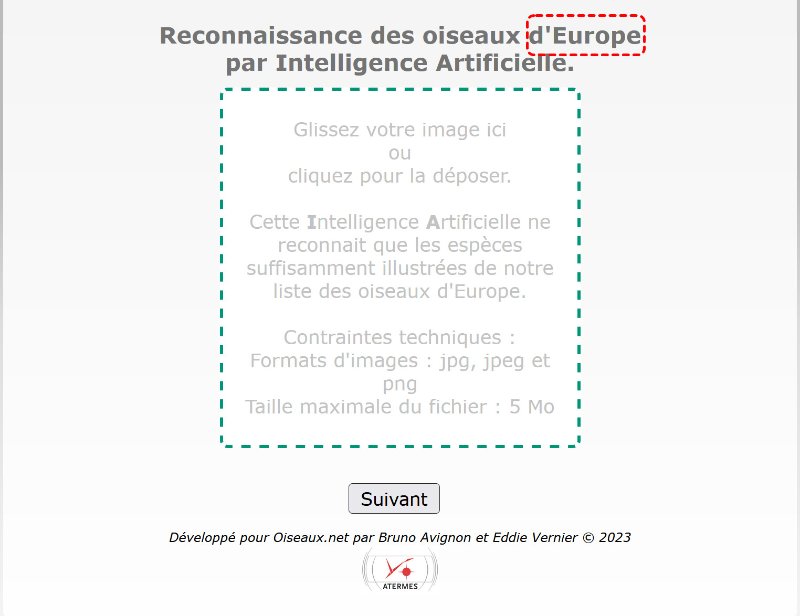 Reconnaissance des oiseaux d'Europe par Intelligence Artificielle.

Glissez votre image ici
ou
cliquez pour la déposer.

Cette Intelligence Artificielle ne reconnait que les espèces suffisamment illustrées de notre liste des oiseaux d'Europe.

Contraintes techniques :
Formats d'images : jpg, jpeg et png
Taille maximale du fichier : 5 Mo

Suivant

Développé pour Oiseaux.net par Bruno Avignon et Eddie Vernier © 2023

ATERMES